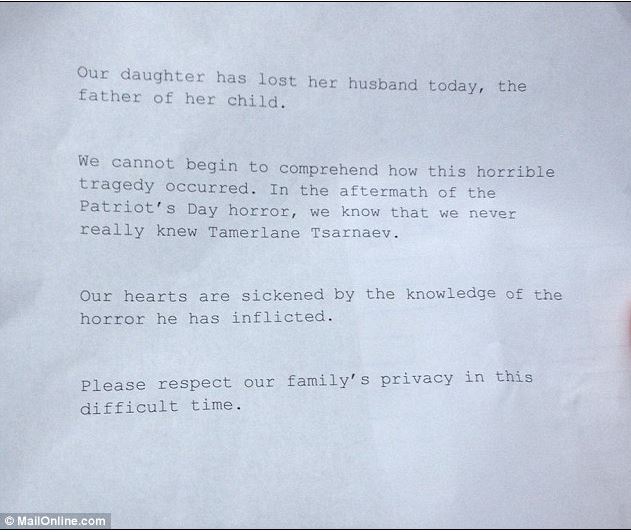 Our daughter has lost her husband today, the father of her child.

We cannot begin to comprehend how this horrible tragedy occurred. In the aftermath of the Patriot's Day horror, we know that we never really knew Tamerlane Tsarnaev.

Our hearts are sickened by the knowledge of the horror he has inflicted.

Please respect our family's privacy in this difficult time.

© MailOnline.com